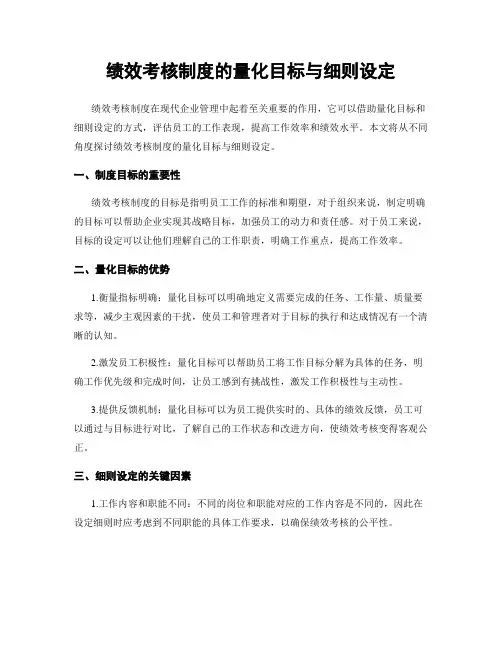 绩效考核制度的量化目标与细则设定

绩效考核制度在现代企业管理中起着至关重要的作用，它可以借助量化目标和细则设定的方式，评估员工的工作表现，提高工作效率和绩效水平。本文将从不同角度探讨绩效考核制度的量化目标与细则设定。

一、制度目标的重要性

绩效考核制度的目标是指明员工工作的标准和期望，对于组织来说，制定明确的目标可以帮助企业实现其战略目标，加强员工的动力和责任感。对于员工来说，目标的设定可以让他们理解自己的工作职责，明确工作重点，提高工作效率。

二、量化目标的优势

1.衡量指标明确：量化目标可以明确地定义需要完成的任务、工作量、质量要求等，减少主观因素的干扰，使员工和管理者对于目标的执行和达成情况有一个清晰的认知。

2.激发员工积极性：量化目标可以帮助员工将工作目标分解为具体的任务，明确工作优先级和完成时间，让员工感到有挑战性，激发工作积极性与主动性。

3.提供反馈机制：量化目标可以为员工提供实时的、具体的绩效反馈，员工可以通过与目标进行对比，了解自己的工作状态和改进方向，使绩效考核变得客观公正。

三、细则设定的关键因素

1.工作内容和职能不同：不同的岗位和职能对应的工作内容是不同的，因此在设定细则时应考虑到不同职能的具体工作要求，以确保绩效考核的公平性。